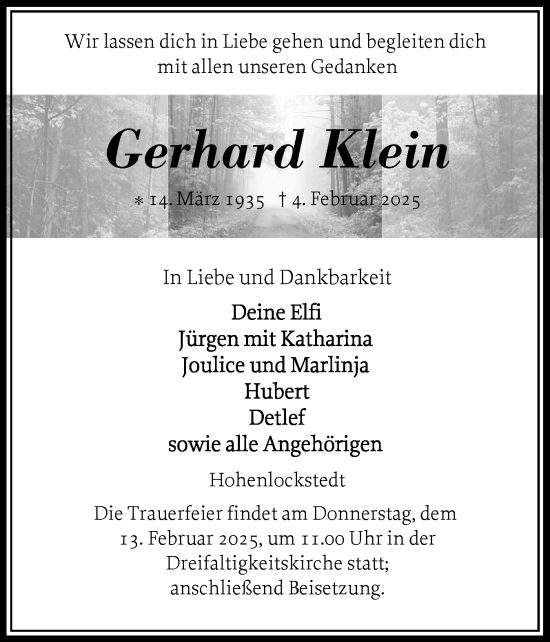 Wir lassen dich in Liebe gehen und begleiten dich mit allen unseren Gedanken

Gerhard Klein

* 14. März 1935 † 4. Februar 2025

In Liebe und Dankbarkeit

Deine Elfi
Jürgen mit Katharina
Joulice und Marlinja
Hubert
Detlef
sowie alle Angehörigen

Hohenlockstedt

Die Trauerfeier findet am Donnerstag, dem 13. Februar 2025, um 11.00 Uhr in der Dreifaltigkeitskirche statt; anschließend Beisetzung.